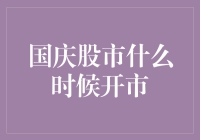 国庆股市什么时候开市